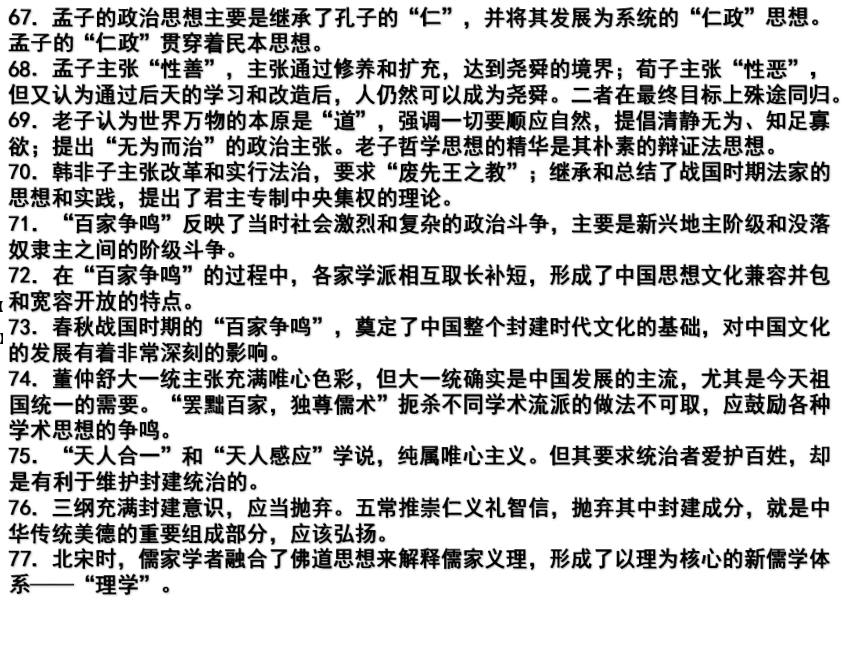 67. 孟子的政治思想主要是继承了孔子的“仁”，并将其发展为系统的“仁政”思想。孟子的“仁政”贯穿着民本思想。
68. 孟子主张“性善”，主张通过修养和扩充，达到尧舜的境界；荀子主张“性恶”，但又认为通过后天的学习和改造后，人仍然可以成为尧舜。二者在最终目标上殊途同归。
69. 老子认为世界万物的本原是“道”，强调一切要顺应自然，提倡清静无为、知足寡欲；提出“无为而治”的政治主张。老子哲学思想的精华是其朴素的辩证法思想。
70. 韩非子主张改革和实行法治，要求“废先王之教”；继承和总结了战国时期法家的思想和实践，提出了君主专制中央集权的理论。
71. “百家争鸣”反映了当时社会激烈和复杂的政治斗争，主要是新兴地主阶级和没落奴隶主之间的阶级斗争。
72. 在“百家争鸣”的过程中，各家学派相互取长补短，形成了中国思想文化兼容并包和宽容开放的特点。
73. 春秋战国时期的“百家争鸣”，奠定了中国整个封建时代文化的基础，对中国文化的发展有着非常深刻的影响。
74. 董仲舒大一统主张充满唯心色彩，但大一统确实是中国发展的主流，尤其是今天祖国统一的需要。“罢黜百家，独尊儒术”扼杀不同学术流派的做法不可取，应鼓励各种学术思想的争鸣。
75. “天人合一”和“天人感应”学说，纯属唯心主义。但其要求统治者爱护百姓，却是有利于维护封建统治的。
76. 三纲充满封建意识，应当抛弃。五常推崇仁义礼智信，抛弃其中封建成分，就是中华传统美德的重要组成部分，应该弘扬。
77. 北宋时，儒家学者融合了佛道思想来解释儒家义理，形成了以理为核心的新儒学体系——“理学”。